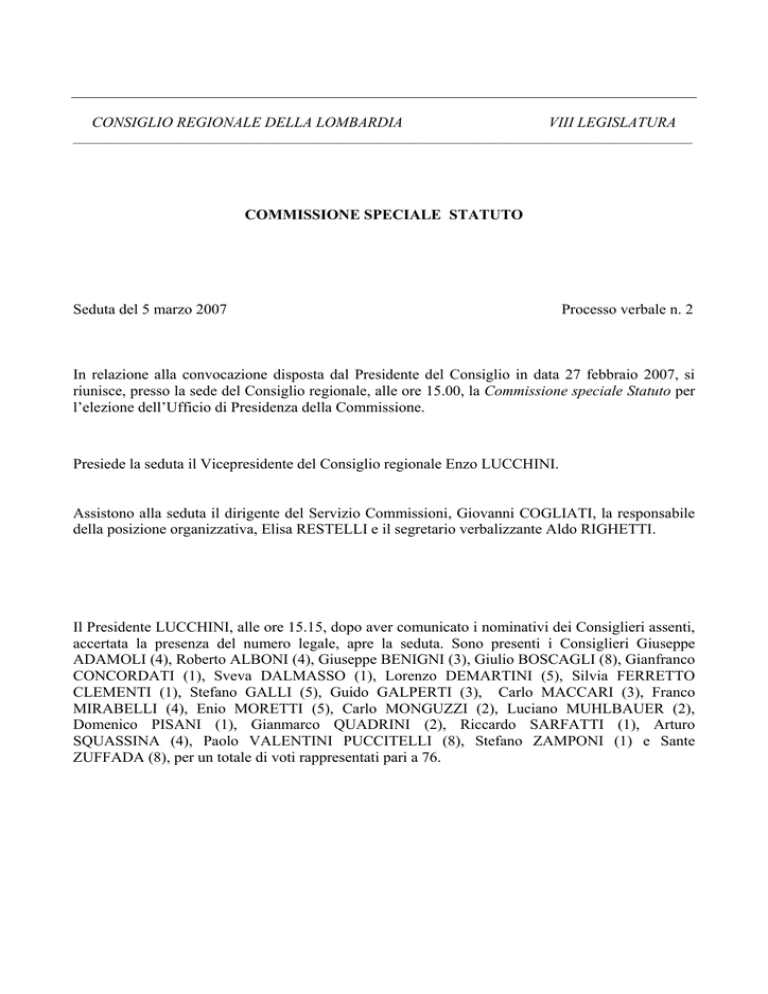 CONSIGLIO REGIONALE DELLA LOMBARDIA VIII LEGISLATURA

COMMISSIONE SPECIALE STATUTO

Seduta del 5 marzo 2007 Processo verbale n. 2

In relazione alla convocazione disposta dal Presidente del Consiglio in data 27 febbraio 2007, si riunisce, presso la sede del Consiglio regionale, alle ore 15.00, la Commissione speciale Statuto per l'elezione dell'Ufficio di Presidenza della Commissione.

Presiede la seduta il Vicepresidente del Consiglio regionale Enzo LUCCHINI.

Assistono alla seduta il dirigente del Servizio Commissioni, Giovanni COGLIATI, la responsabile della posizione organizzativa, Elisa RESTELLI e il segretario verbalizzante Aldo RIGHETTI.

Il Presidente LUCCHINI, alle ore 15.15, dopo aver comunicato i nominativi dei Consiglieri assenti, accertata la presenza del numero legale, apre la seduta. Sono presenti i Consiglieri Giuseppe ADAMOLI (4), Roberto ALBONI (4), Giuseppe BENIGNI (3), Giulio BOSCAGLI (8), Gianfranco CONCORDATI (1), Sveva DALMASSO (1), Lorenzo DEMARTINI (5), Silvia FERRETTO CLEMENTI (1), Stefano GALLI (5), Guido GALPERTI (3), Carlo MACCARI (3), Franco MIRABELLI (4), Enio MORETTI (5), Carlo MONGUZZI (2), Luciano MUHLBAUER (2), Domenico PISANI (1), Gianmarco QUADRINI (2), Riccardo SARFATTI (1), Arturo SQUASSINA (4), Paolo VALENTINI PUCCITELLI (8), Stefano ZAMPONI (1) e Sante ZUFFADA (8), per un totale di voti rappresentati pari a 76.